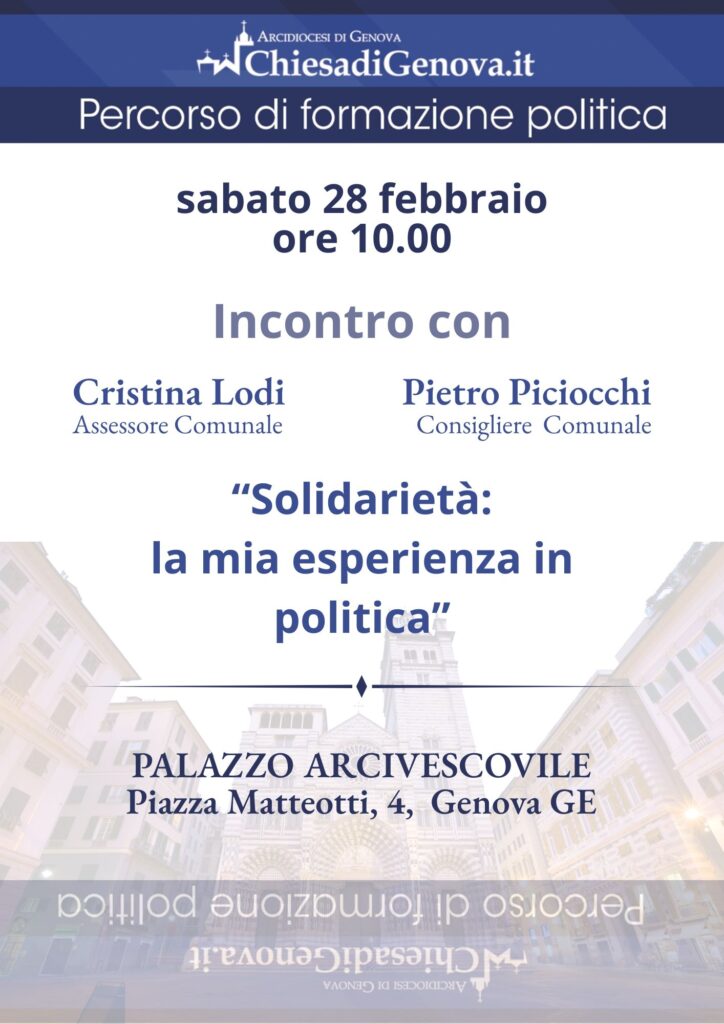 Arcidiocesi di Genova
ChiesadiGenova.it

Percorso di formazione politica

sabato 28 febbraio
ore 10.00

Incontro con

Cristina Lodi
Assessore Comunale

Pietro Piciocchi
Consigliere Comunale

"Solidarietà:
la mia esperienza in politica"

PALAZZO ARCIVESCOVILE
Piazza Matteotti, 4, Genova GE

Percorso di formazione politica

ChiesadiGenova.it
Arcidiocesi di Genova